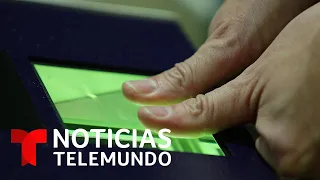 NOTICIAS
TELEMUNDO